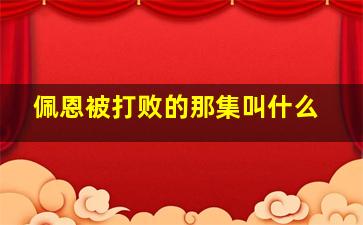 佩恩被打败的那集叫什么